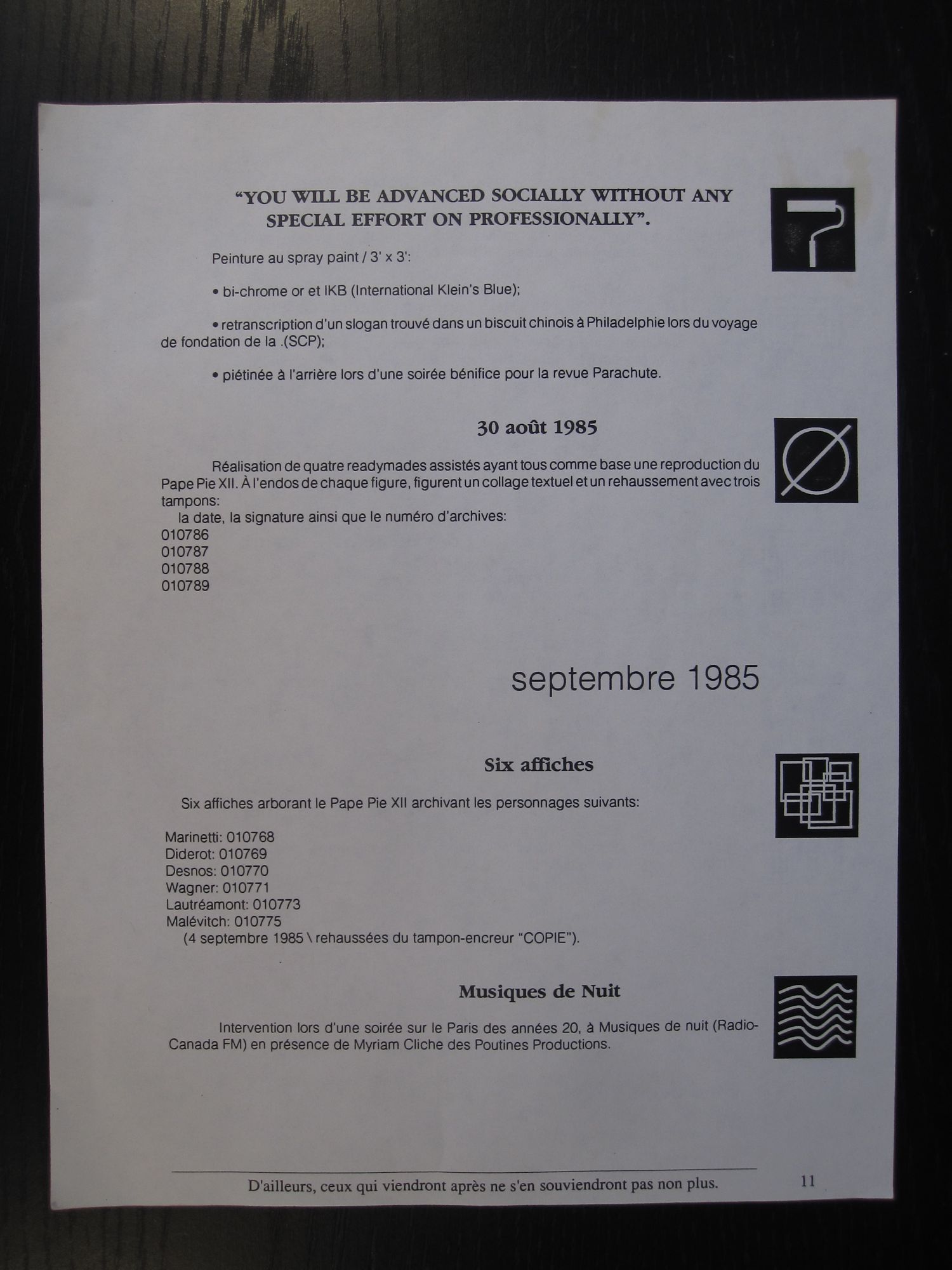 "YOU WILL BE ADVANCED SOCIALLY WITHOUT ANY SPECIAL EFFORT ON PROFESSIONALLY".

Peinture au spray paint / 3' x 3':

• bi-chrome or et IKB (International Klein's Blue);

• retranscription d'un slogan trouvé dans un biscuit chinois à Philadelphie lors du voyage de fondation de la .(SCP);

• piétinée à l'arrière lors d'une soirée bénifice pour la revue Parachute.

30 août 1985

Réalisation de quatre readymades assistés ayant tous comme base une reproduction du Pape Pie XII. À l'endos de chaque figure, figurent un collage textuel et un rehaussement avec trois tampons:

la date, la signature ainsi que le numéro d'archives:
010786
010787
010788
010789

septembre 1985

Six affiches

Six affiches arborant le Pape Pie XII archivant les personnages suivants:

Marinetti: 010768
Diderot: 010769
Desnos: 010770
Wagner: 010771
Lautréamont: 010773
Malévitch: 010775
(4 septembre 1985 \ rehaussées du tampon-encreur "COPIE").

Musiques de Nuit

Intervention lors d'une soirée sur le Paris des années 20, à Musiques de nuit (Radio-Canada FM) en présence de Myriam Cliche des Poutines Productions.

D'ailleurs, ceux qui viendront après ne s'en souviendront pas non plus.

11